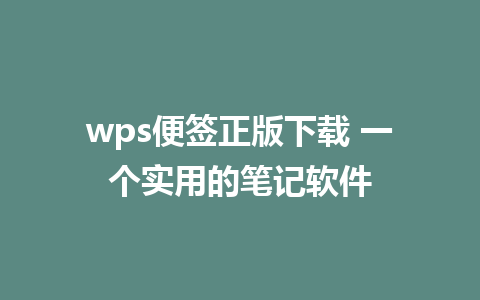 wps便签正版下载 一个实用的笔记软件